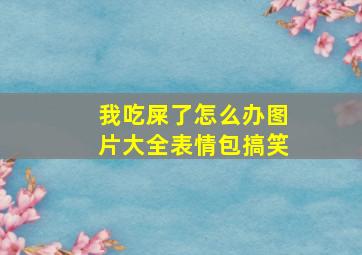 我吃屎了怎么办图片大全表情包搞笑